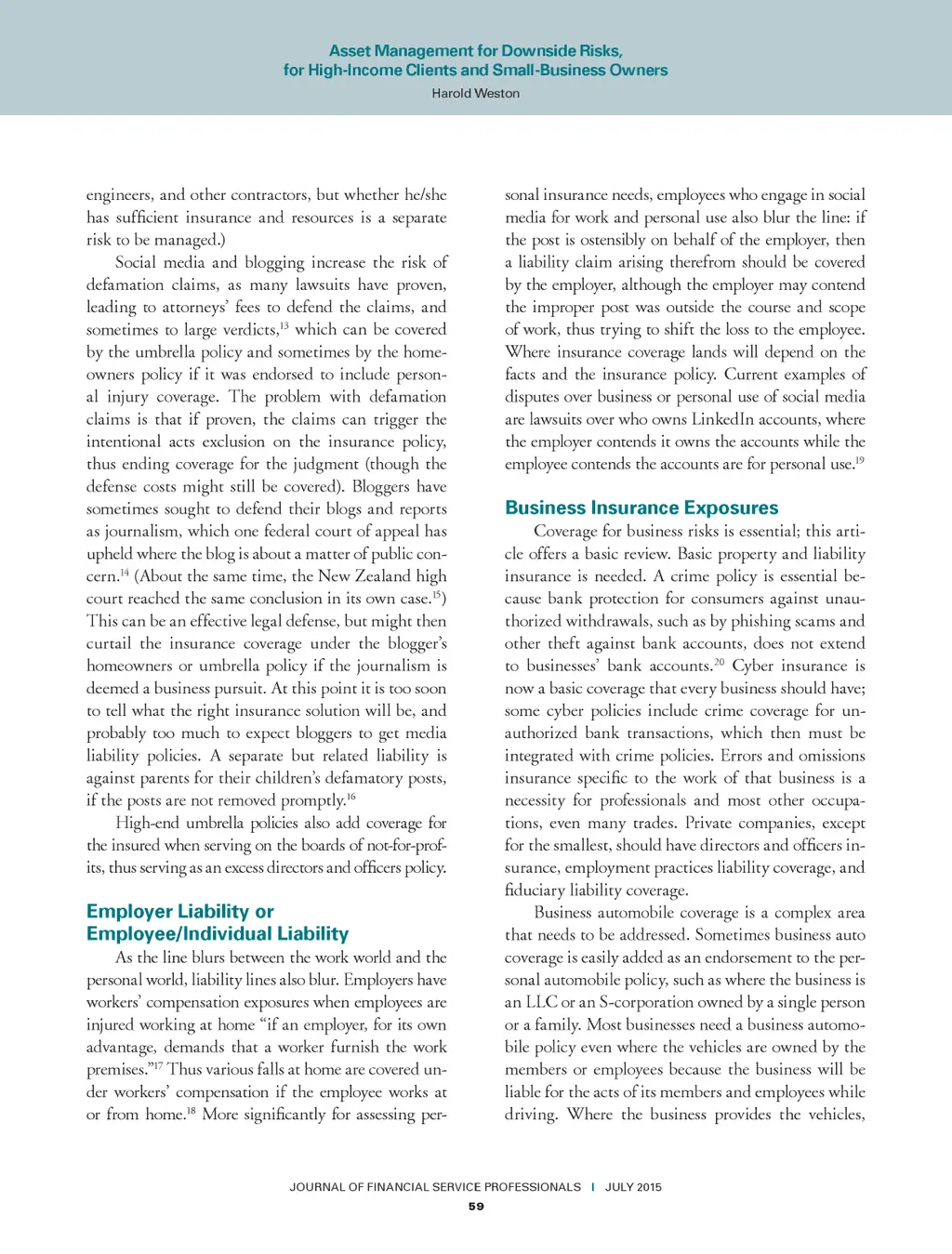 Asset Management for Downside Risks, for High-Income Clients and Small-Business Owners
Harold Weston

engineers, and other contractors, but whether he/she has sufficient insurance and resources is a separate risk to be managed.)

Social media and blogging increase the risk of defamation claims, as many lawsuits have proven, leading to attorneys' fees to defend the claims, and sometimes to large verdicts,$^{13}$ which can be covered by the umbrella policy and sometimes by the homeowners policy if it was endorsed to include personal injury coverage. The problem with defamation claims is that if proven, the claims can trigger the intentional acts exclusion on the insurance policy, thus ending coverage for the judgment (though the defense costs might still be covered). Bloggers have sometimes sought to defend their blogs and reports as journalism, which one federal court of appeal has upheld where the blog is about a matter of public concern.$^{14}$ (About the same time, the New Zealand high court reached the same conclusion in its own case.$^{15}$) This can be an effective legal defense, but might then curtail the insurance coverage under the blogger's homeowners or umbrella policy if the journalism is deemed a business pursuit. At this point it is too soon to tell what the right insurance solution will be, and probably too much to expect bloggers to get media liability policies. A separate but related liability is against parents for their children's defamatory posts, if the posts are not removed promptly.$^{16}$

High-end umbrella policies also add coverage for the insured when serving on the boards of not-for-profits, thus serving as an excess directors and officers policy.

Employer Liability or Employee/Individual Liability

As the line blurs between the work world and the personal world, liability lines also blur. Employers have workers' compensation exposures when employees are injured working at home "if an employer, for its own advantage, demands that a worker furnish the work premises."$^{17}$ Thus various falls at home are covered under workers' compensation if the employee works at or from home.$^{18}$ More significantly for assessing personal insurance needs, employees who engage in social media for work and personal use also blur the line: if the post is ostensibly on behalf of the employer, then a liability claim arising therefrom should be covered by the employer, although the employer may contend the improper post was outside the course and scope of work, thus trying to shift the loss to the employee. Where insurance coverage lands will depend on the facts and the insurance policy. Current examples of disputes over business or personal use of social media are lawsuits over who owns LinkedIn accounts, where the employer contends it owns the accounts while the employee contends the accounts are for personal use.$^{19}$

Business Insurance Exposures

Coverage for business risks is essential; this article offers a basic review. Basic property and liability insurance is needed. A crime policy is essential because bank protection for consumers against unauthorized withdrawals, such as by phishing scams and other theft against bank accounts, does not extend to businesses' bank accounts.$^{20}$ Cyber insurance is now a basic coverage that every business should have; some cyber policies include crime coverage for unauthorized bank transactions, which then must be integrated with crime policies. Errors and omissions insurance specific to the work of that business is a necessity for professionals and most other occupations, even many trades. Private companies, except for the smallest, should have directors and officers insurance, employment practices liability coverage, and fiduciary liability coverage.

Business automobile coverage is a complex area that needs to be addressed. Sometimes business auto coverage is easily added as an endorsement to the personal automobile policy, such as where the business is an LLC or an S-corporation owned by a single person or a family. Most businesses need a business automobile policy even where the vehicles are owned by the members or employees because the business will be liable for the acts of its members and employees while driving. Where the business provides the vehicles,

JOURNAL OF FINANCIAL SERVICE PROFESSIONALS | JULY 2015
59